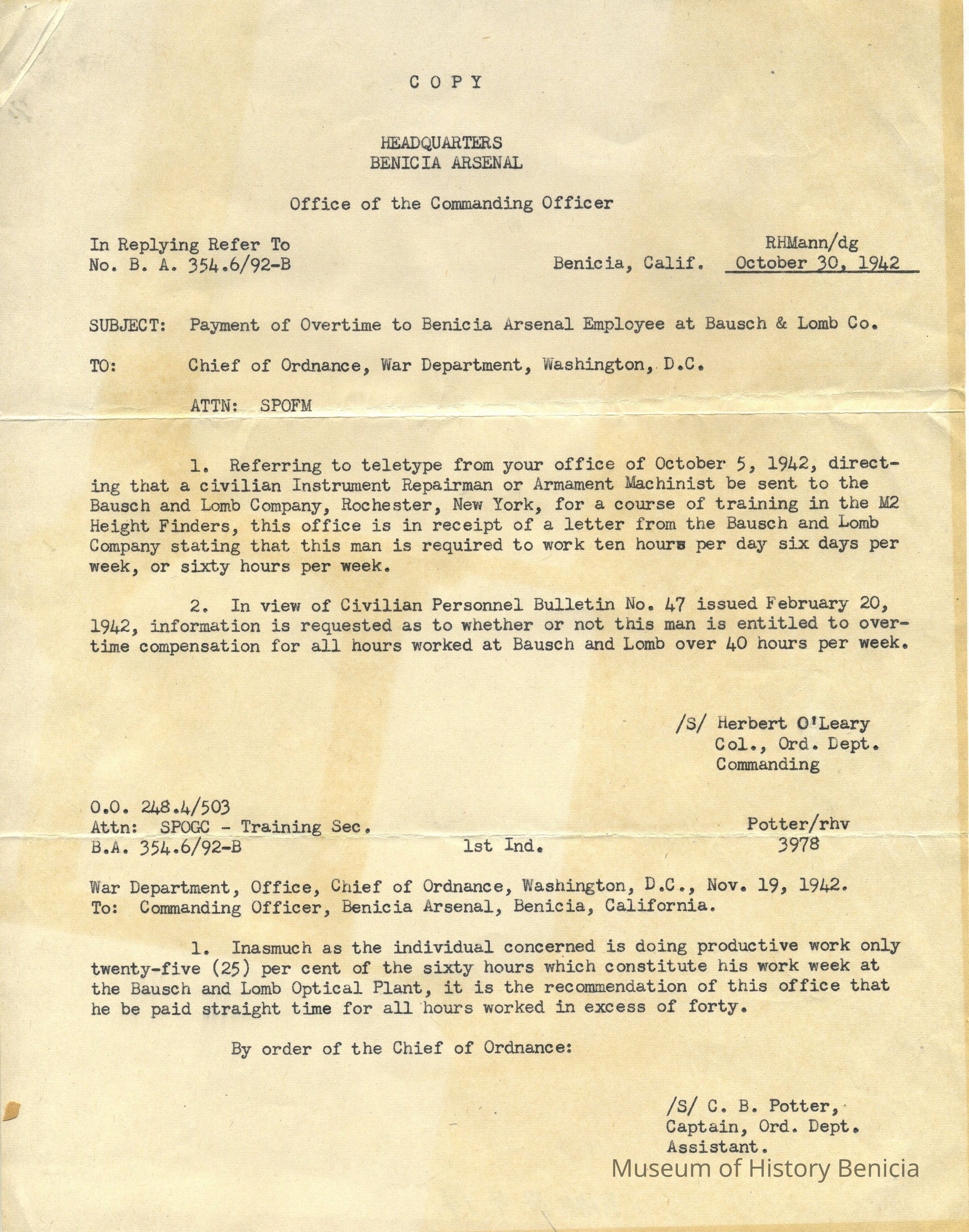 C O P Y

HEADQUARTERS
BENICIA ARSENAL

Office of the Commanding Officer

In Replying Refer To
No. B. A. 354.6/92-B

RHMann/dg
Benicia, Calif. October 30, 1942

SUBJECT: Payment of Overtime to Benicia Arsenal Employee at Bausch & Lomb Co.

TO: Chief of Ordnance, War Department, Washington, D.C.

ATTN: SPOFM

1. Referring to teletype from your office of October 5, 1942, directing that a civilian Instrument Repairman or Armament Machinist be sent to the Bausch and Lomb Company, Rochester, New York, for a course of training in the M2 Height Finders, this office is in receipt of a letter from the Bausch and Lomb Company stating that this man is required to work ten hours per day six days per week, or sixty hours per week.

2. In view of Civilian Personnel Bulletin No. 47 issued February 20, 1942, information is requested as to whether or not this man is entitled to overtime compensation for all hours worked at Bausch and Lomb over 40 hours per week.

/S/ Herbert O'Leary
Col., Ord. Dept.
Commanding

O.O. 248.4/503
Attn: SPOGC - Training Sec.
B.A. 354.6/92-B 1st Ind.

Potter/rhv
3978

War Department, Office, Chief of Ordnance, Washington, D.C., Nov. 19, 1942.
To: Commanding Officer, Benicia Arsenal, Benicia, California.

1. Inasmuch as the individual concerned is doing productive work only twenty-five (25) per cent of the sixty hours which constitute his work week at the Bausch and Lomb Optical Plant, it is the recommendation of this office that he be paid straight time for all hours worked in excess of forty.

By order of the Chief of Ordnance:

/S/ C. B. Potter,
Captain, Ord. Dept.
Assistant.

Museum of History Benicia